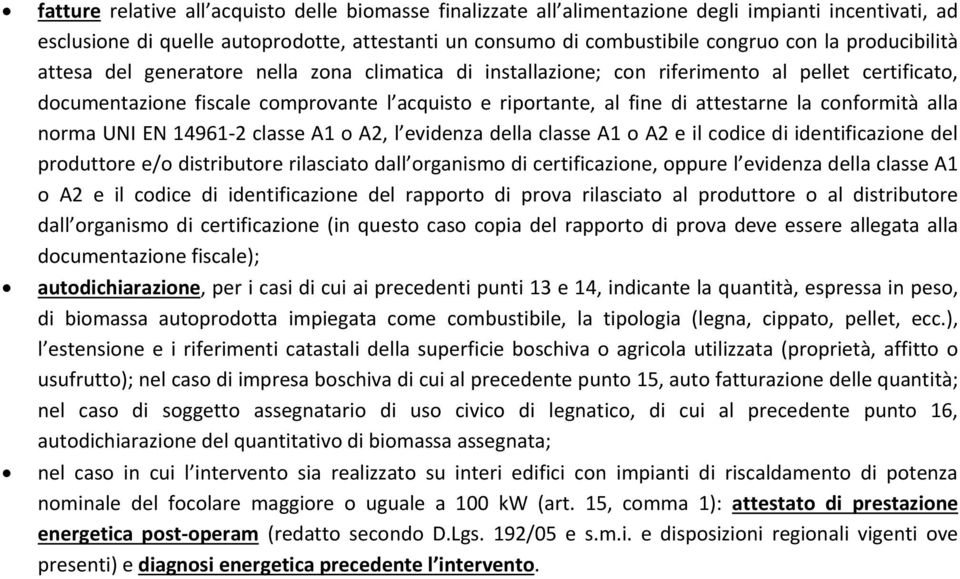 • fatture relative all'acquisto delle biomasse finalizzate all'alimentazione degli impianti incentivati, ad esclusione di quelle autoprodotte, attestanti un consumo di combustibile congruo con la producibilità attesa del generatore nella zona climatica di installazione; con riferimento al pellet certificato, documentazione fiscale comprovante l'acquisto e riportante, al fine di attestarne la conformità alla norma UNI EN 14961-2 classe A1 o A2, l'evidenza della classe A1 o A2 e il codice di identificazione del produttore e/o distributore rilasciato dall'organismo di certificazione, oppure l'evidenza della classe A1 o A2 e il codice di identificazione del rapporto di prova rilasciato al produttore o al distributore dall'organismo di certificazione (in questo caso copia del rapporto di prova deve essere allegata alla documentazione fiscale);

• autodichiarazione, per i casi di cui ai precedenti punti 13 e 14, indicante la quantità, espressa in peso, di biomassa autoprodotta impiegata come combustibile, la tipologia (legna, cippato, pellet, ecc.), l'estensione e i riferimenti catastali della superficie boschiva o agricola utilizzata (proprietà, affitto o usufrutto); nel caso di impresa boschiva di cui al precedente punto 15, auto fatturazione delle quantità; nel caso di soggetto assegnatario di uso civico di legnatico, di cui al precedente punto 16, autodichiarazione del quantitativo di biomassa assegnata;

• nel caso in cui l'intervento sia realizzato su interi edifici con impianti di riscaldamento di potenza nominale del focolare maggiore o uguale a 100 kW (art. 15, comma 1): attestato di prestazione energetica post-operam (redatto secondo D.Lgs. 192/05 e s.m.i. e disposizioni regionali vigenti ove presenti) e diagnosi energetica precedente l'intervento.